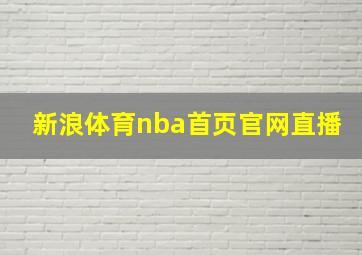 新浪体育nba首页官网直播